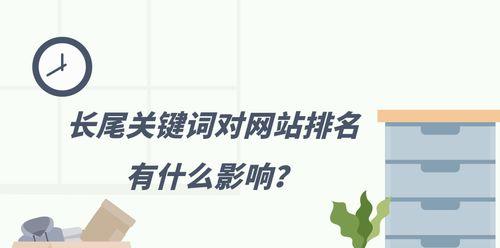 长尾关键词对网站排名
有什么影响?